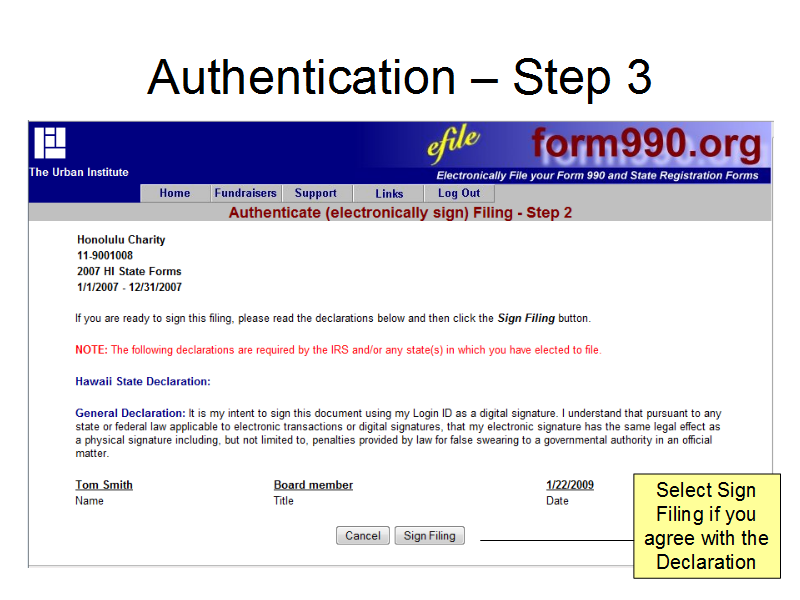 Authentication – Step 3

The Urban Institute

efile

form990.org

Electronically File your Form 990 and State Registration Forms

Home
Fundraisers
Support
Links
Log Out

Authenticate (electronically sign) Filing - Step 2

Honolulu Charity
11-9001008
2007 HI State Forms
1/1/2007 - 12/31/2007

If you are ready to sign this filing, please read the declarations below and then click the Sign Filing button.

NOTE: The following declarations are required by the IRS and/or any state(s) in which you have elected to file.

Hawaii State Declaration:

General Declaration: It is my intent to sign this document using my Login ID as a digital signature. I understand that pursuant to any state or federal law applicable to electronic transactions or digital signatures, that my electronic signature has the same legal effect as a physical signature including, but not limited to, penalties provided by law for false swearing to a governmental authority in an official matter.

Tom Smith
Name

Board member
Title

1/22/2009
Date

Cancel
Sign Filing

Select Sign Filing if you agree with the Declaration